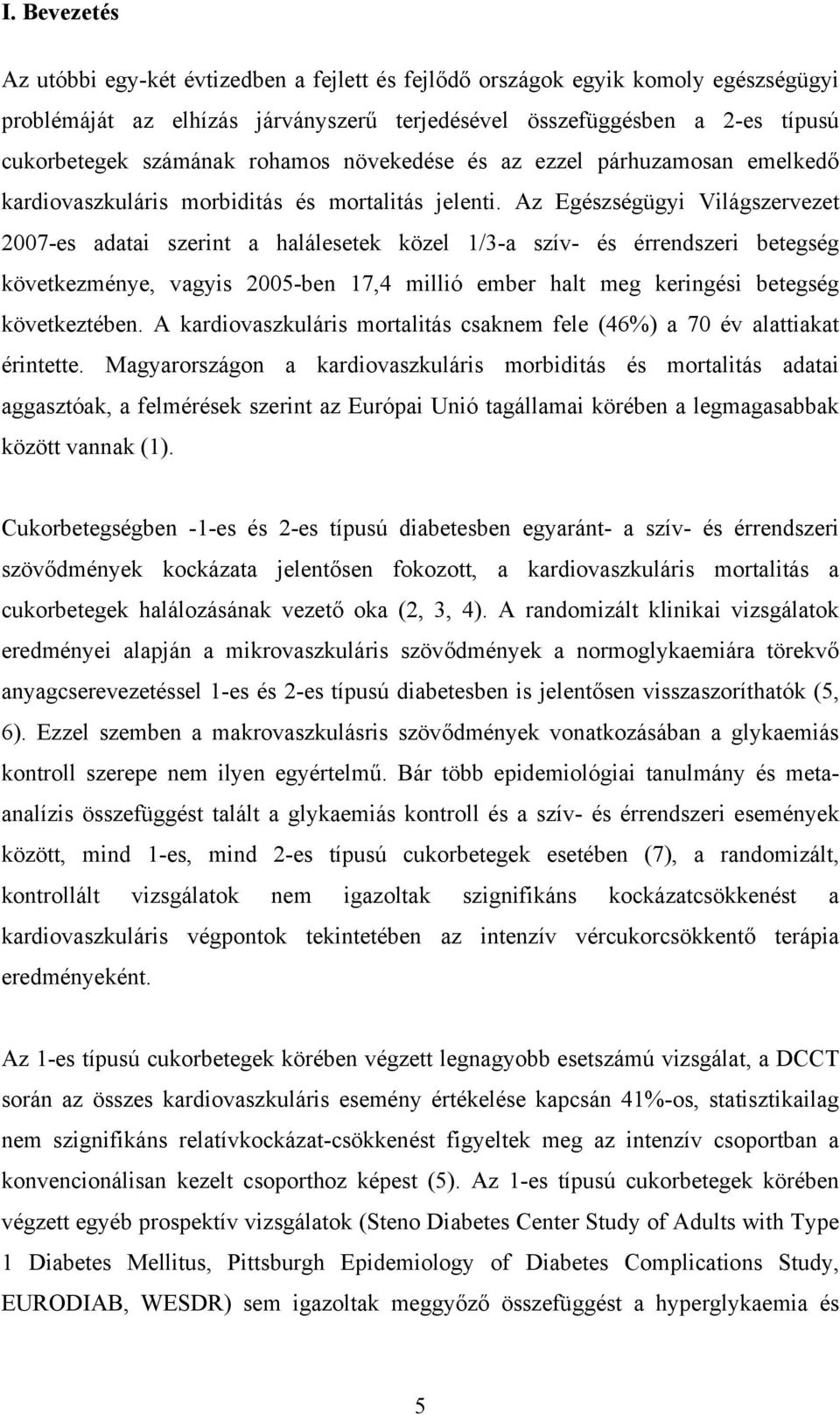 I. Bevezetés

Az utóbbi egy-két évtizedben a fejlett és fejlődő országok egyik komoly egészségügyi problémáját az elhízás járványszerű terjedésével összefüggésben a 2-es típusú cukorbetegek számának rohamos növekedése és az ezzel párhuzamosan emelkedő kardiovaszkuláris morbiditás és mortalitás jelenti. Az Egészségügyi Világszervezet 2007-es adatai szerint a halálesetek közel 1/3-a szív- és érrendszeri betegség következménye, vagyis 2005-ben 17,4 millió ember halt meg keringési betegség következtében. A kardiovaszkuláris mortalitás csaknem fele (46%) a 70 év alattiakat érintette. Magyarországon a kardiovaszkuláris morbiditás és mortalitás adatai aggasztóak, a felmérések szerint az Európai Unió tagállamai körében a legmagasabbak között vannak (1).

Cukorbetegségben -1-es és 2-es típusú diabetesben egyaránt- a szív- és érrendszeri szövődmények kockázata jelentősen fokozott, a kardiovaszkuláris mortalitás a cukorbetegek halálozásának vezető oka (2, 3, 4). A randomizált klinikai vizsgálatok eredményei alapján a mikrovaszkuláris szövődmények a normoglykaemiára törekvő anyagcserevezetéssel 1-es és 2-es típusú diabetesben is jelentősen visszaszoríthatók (5, 6). Ezzel szemben a makrovaszkulásris szövődmények vonatkozásában a glykaemiás kontroll szerepe nem ilyen egyértelmű. Bár több epidemiológiai tanulmány és metaanalízis összefüggést talált a glykaemiás kontroll és a szív- és érrendszeri események között, mind 1-es, mind 2-es típusú cukorbetegek esetében (7), a randomizált, kontrollált vizsgálatok nem igazoltak szignifikáns kockázatcsökkenést a kardiovaszkuláris végpontok tekintetében az intenzív vércukorcsökkentő terápia eredményeként.

Az 1-es típusú cukorbetegek körében végzett legnagyobb esetszámú vizsgálat, a DCCT során az összes kardiovaszkuláris esemény értékelése kapcsán 41%-os, statisztikailag nem szignifikáns relatívkockázat-csökkenést figyeltek meg az intenzív csoportban a konvencionálisan kezelt csoporthoz képest (5). Az 1-es típusú cukorbetegek körében végzett egyéb prospektív vizsgálatok (Steno Diabetes Center Study of Adults with Type 1 Diabetes Mellitus, Pittsburgh Epidemiology of Diabetes Complications Study, EURODIAB, WESDR) sem igazoltak meggyőző összefüggést a hyperglykaemia és

5